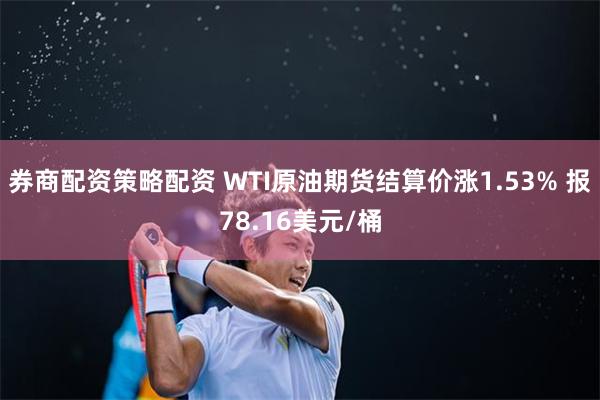 券商配资策略配资 WTI原油期货结算价涨1.53% 报78.16美元/桶